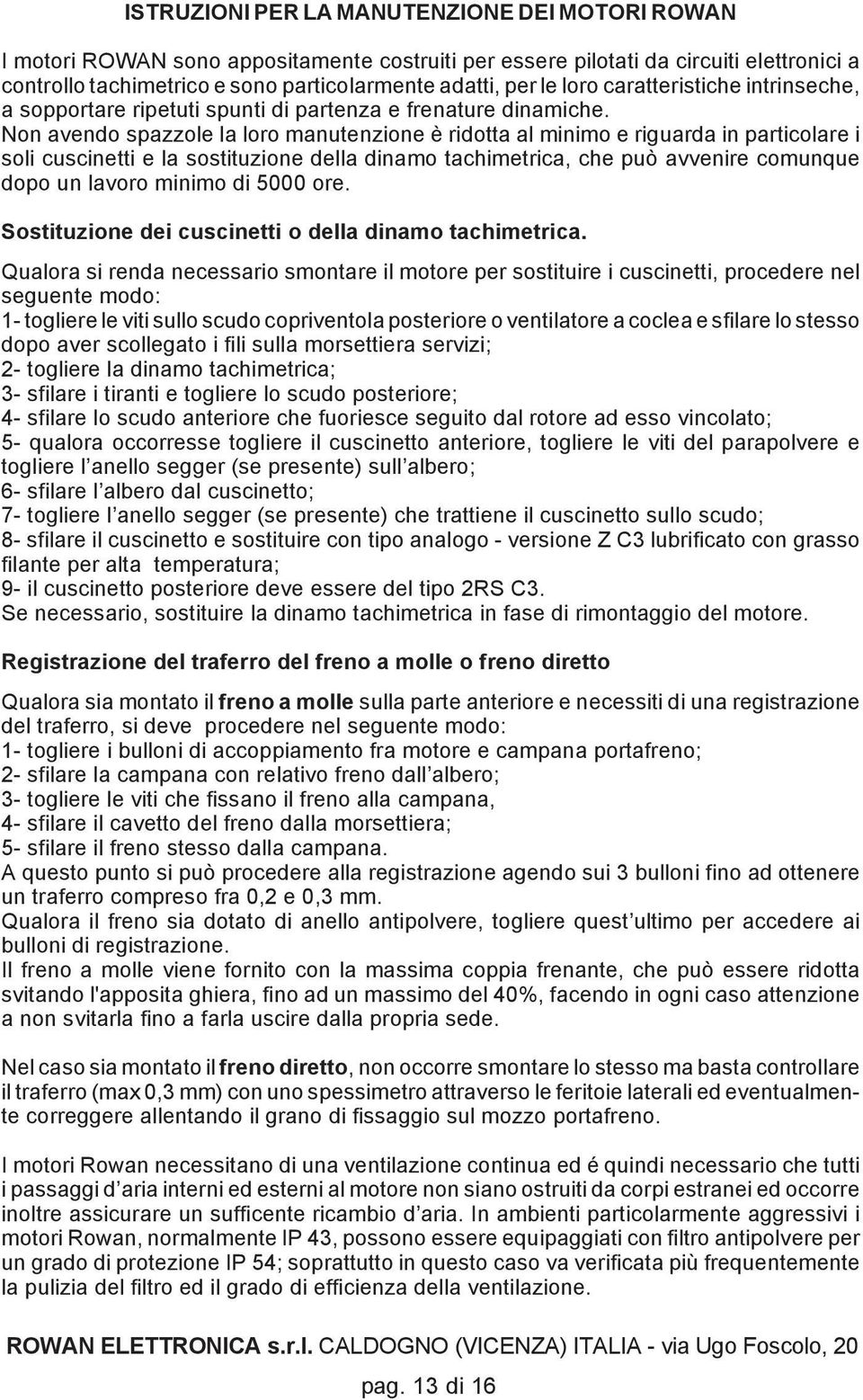 ISTRUZIONI PER LA MANUTENZIONE DEI MOTORI ROWAN

I motori ROWAN sono appositamente costruiti per essere pilotati da circuiti elettronici a controllo tachimetrico e sono particolarmente adatti, per le loro caratteristiche intrinseche, a sopportare ripetuti spunti di partenza e frenature dinamiche.
Non avendo spazzole la loro manutenzione è ridotta al minimo e riguarda in particolare i soli cuscinetti e la sostituzione della dinamo tachimetrica, che può avvenire comunque dopo un lavoro minimo di 5000 ore.

Sostituzione dei cuscinetti o della dinamo tachimetrica.

Qualora si renda necessario smontare il motore per sostituire i cuscinetti, procedere nel seguente modo:
1- togliere le viti sullo scudo copriventola posteriore o ventilatore a coclea e sfilare lo stesso dopo aver scollegato i fili sulla morsettiera servizi;
2- togliere la dinamo tachimetrica;
3- sfilare i tiranti e togliere lo scudo posteriore;
4- sfilare lo scudo anteriore che fuoriesce seguito dal rotore ad esso vincolato;
5- qualora occorresse togliere il cuscinetto anteriore, togliere le viti del parapolvere e togliere l'anello segger (se presente) sull'albero;
6- sfilare l'albero dal cuscinetto;
7- togliere l'anello segger (se presente) che trattiene il cuscinetto sullo scudo;
8- sfilare il cuscinetto e sostituire con tipo analogo - versione Z C3 lubrificato con grasso filante per alta temperatura;
9- il cuscinetto posteriore deve essere del tipo 2RS C3.
Se necessario, sostituire la dinamo tachimetrica in fase di rimontaggio del motore.

Registrazione del traferro del freno a molle o freno diretto

Qualora sia montato il freno a molle sulla parte anteriore e necessiti di una registrazione del traferro, si deve procedere nel seguente modo:
1- togliere i bulloni di accoppiamento fra motore e campana portafreno;
2- sfilare la campana con relativo freno dall'albero;
3- togliere le viti che fissano il freno alla campana,
4- sfilare il cavetto del freno dalla morsettiera;
5- sfilare il freno stesso dalla campana.
A questo punto si può procedere alla registrazione agendo sui 3 bulloni fino ad ottenere un traferro compreso fra 0,2 e 0,3 mm.
Qualora il freno sia dotato di anello antipolvere, togliere quest'ultimo per accedere ai bulloni di registrazione.
Il freno a molle viene fornito con la massima coppia frenante, che può essere ridotta svitando l'apposita ghiera, fino ad un massimo del 40%, facendo in ogni caso attenzione a non svitarla fino a farla uscire dalla propria sede.

Nel caso sia montato il freno diretto, non occorre smontare lo stesso ma basta controllare il traferro (max 0,3 mm) con uno spessimetro attraverso le feritoie laterali ed eventualmente correggere allentando il grano di fissaggio sul mozzo portafreno.

I motori Rowan necessitano di una ventilazione continua ed é quindi necessario che tutti i passaggi d'aria interni ed esterni al motore non siano ostruiti da corpi estranei ed occorre inoltre assicurare un sufficente ricambio d'aria. In ambienti particolarmente aggressivi i motori Rowan, normalmente IP 43, possono essere equipaggiati con filtro antipolvere per un grado di protezione IP 54; soprattutto in questo caso va verificata più frequentemente la pulizia del filtro ed il grado di efficienza della ventilazione.

ROWAN ELETTRONICA s.r.l. CALDOGNO (VICENZA) ITALIA - via Ugo Foscolo, 20

pag. 13 di 16